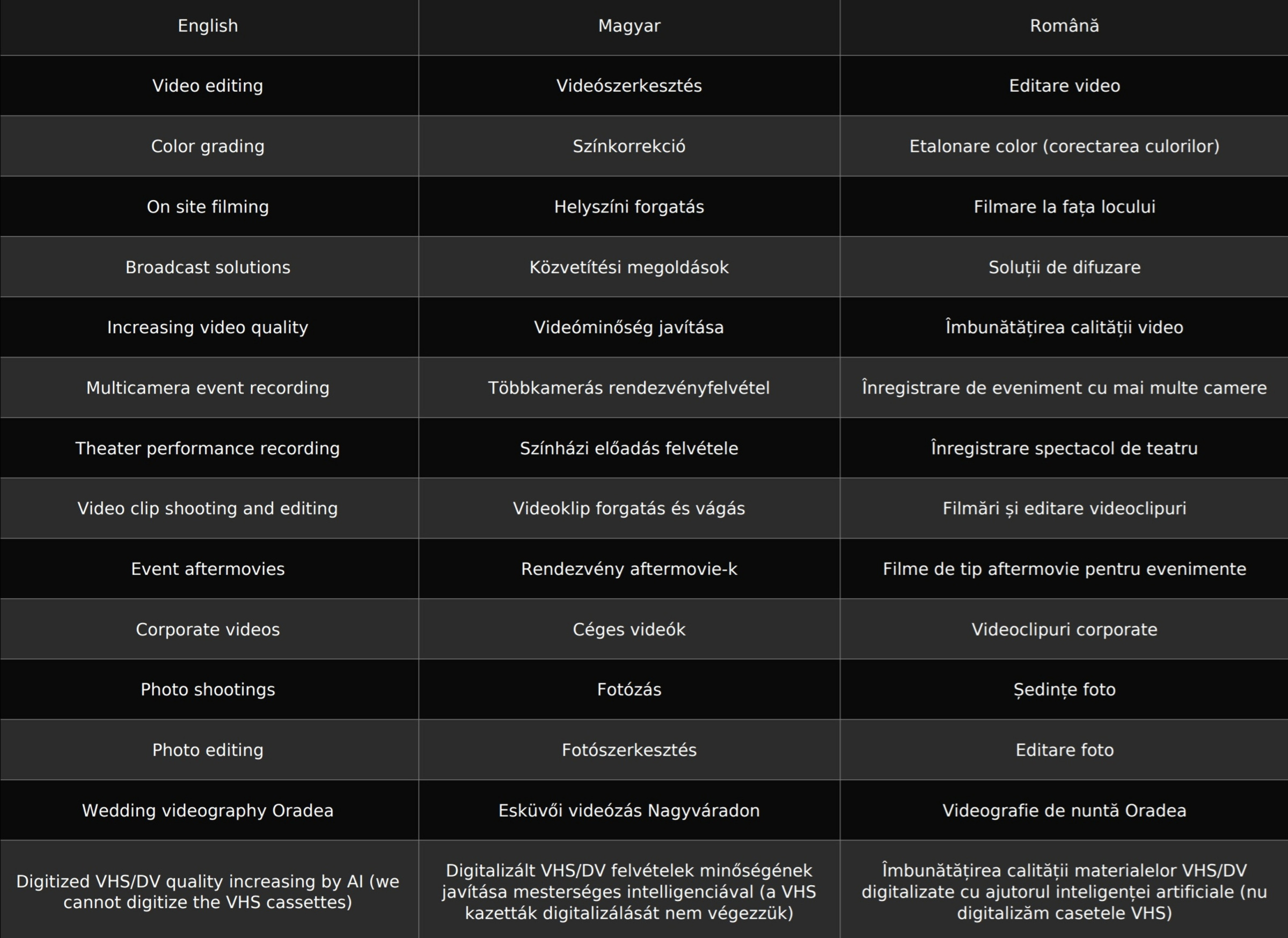 | English | Magyar | Română |
|---|---|---|
| Video editing | Videószerkesztés | Editare video |
| Color grading | Színkorrekció | Etalonare color (corectarea culorilor) |
| On site filming | Helyszíni forgatás | Filmare la fața locului |
| Broadcast solutions | Közvetítési megoldások | Soluții de difuzare |
| Increasing video quality | Videóminőség javítása | Îmbunătățirea calității video |
| Multicamera event recording | Többkamerás rendezvényfelvétel | Înregistrare de eveniment cu mai multe camere |
| Theater performance recording | Színházi előadás felvétele | Înregistrare spectacol de teatru |
| Video clip shooting and editing | Videoklip forgatás és vágás | Filmări și editare videoclipuri |
| Event aftermovies | Rendezvény aftermovie-k | Filme de tip aftermovie pentru evenimente |
| Corporate videos | Céges videók | Videoclipuri corporate |
| Photo shootings | Fotózás | Ședințe foto |
| Photo editing | Fotószerkesztés | Editare foto |
| Wedding videography Oradea | Esküvői videózás Nagyváradon | Videografie de nuntă Oradea |
| Digitized VHS/DV quality increasing by AI (we cannot digitize the VHS cassettes) | Digitalizált VHS/DV felvételek minőségének javítása mesterséges intelligenciával (a VHS kazetták digitalizálását nem végezzük) | Îmbunătățirea calității materialelor VHS/DV digitalizate cu ajutorul inteligenței artificiale (nu digitalizăm casetele VHS) |